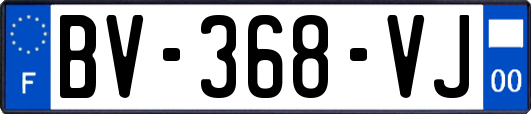 F

BV-368-VJ

00